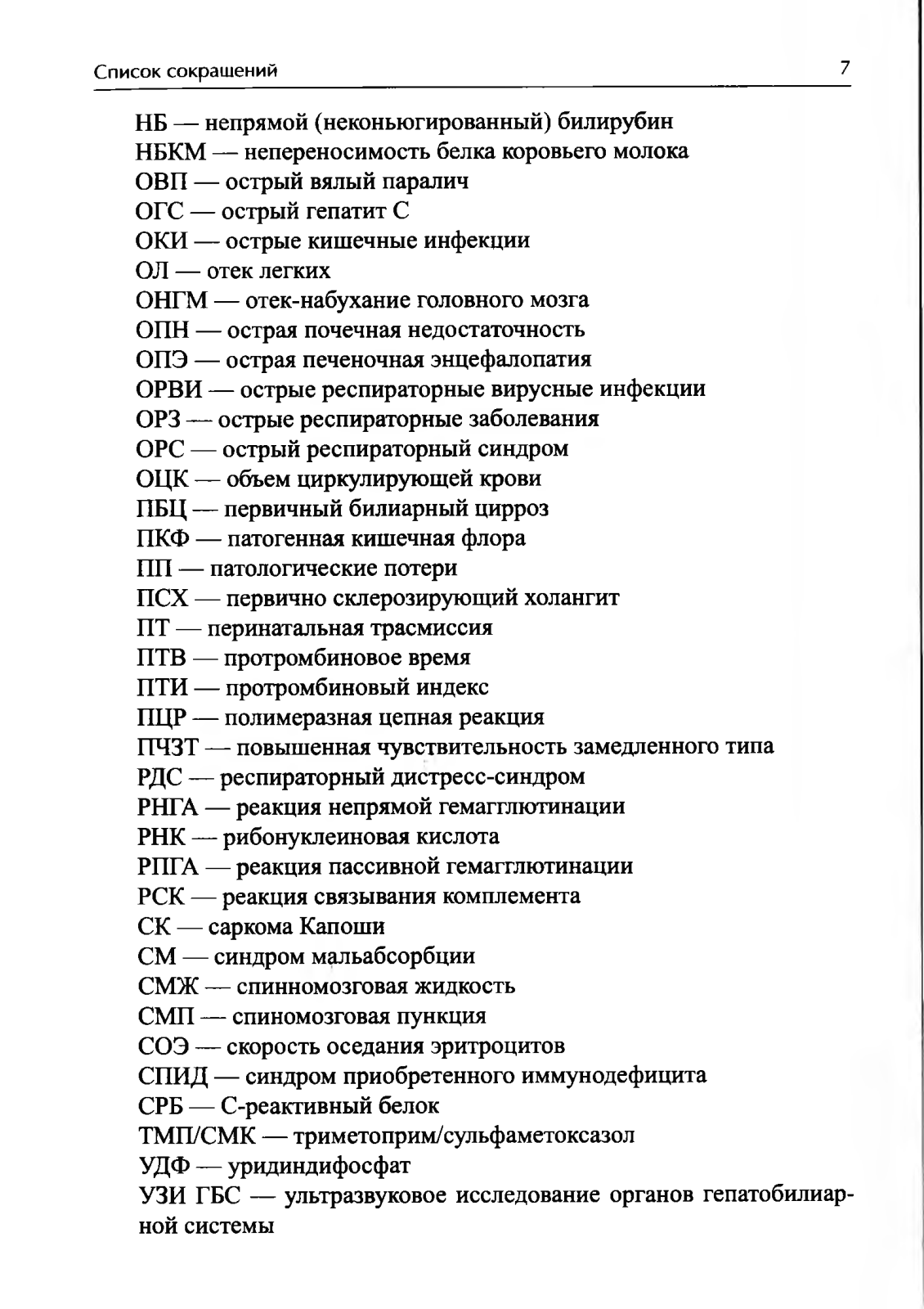 Список сокращений 7

НБ — непрямой (неконьюгированный) билирубин
НБКМ — непереносимость белка коровьего молока
ОВП — острый вялый паралич
ОГС — острый гепатит С
ОКИ — острые кишечные инфекции
ОЛ — отек легких
ОНГМ — отек-набухание головного мозга
ОПН — острая почечная недостаточность
ОПЭ — острая печеночная энцефалопатия
ОРВИ — острые респираторные вирусные инфекции
ОРЗ — острые респираторные заболевания
ОРС — острый респираторный синдром
ОЦК — объем циркулирующей крови
ПБЦ — первичный билиарный цирроз
ПКФ — патогенная кишечная флора
ПП — патологические потери
ПСХ — первично склерозирующий холангит
ПТ — перинатальная трасмиссия
ПТВ — протромбиновое время
ПТИ — протромбиновый индекс
ПЦР — полимеразная цепная реакция
ПЧЗТ — повышенная чувствительность замедленного типа
РДС — респираторный дистресс-синдром
РНГА — реакция непрямой гемагглютинации
РНК — рибонуклеиновая кислота
РПГА — реакция пассивной гемагглютинации
РСК — реакция связывания комплемента
СК — саркома Капоши
СМ — синдром мальабсорбции
СМЖ — спинномозговая жидкость
СМП — спиномозговая пункция
СОЭ — скорость оседания эритроцитов
СПИД — синдром приобретенного иммунодефицита
СРБ — С-реактивный белок
ТМП/СМК — триметоприм/сульфаметоксазол
УДФ — уридиндифосфат
УЗИ ГБС — ультразвуковое исследование органов гепатобилиарной системы